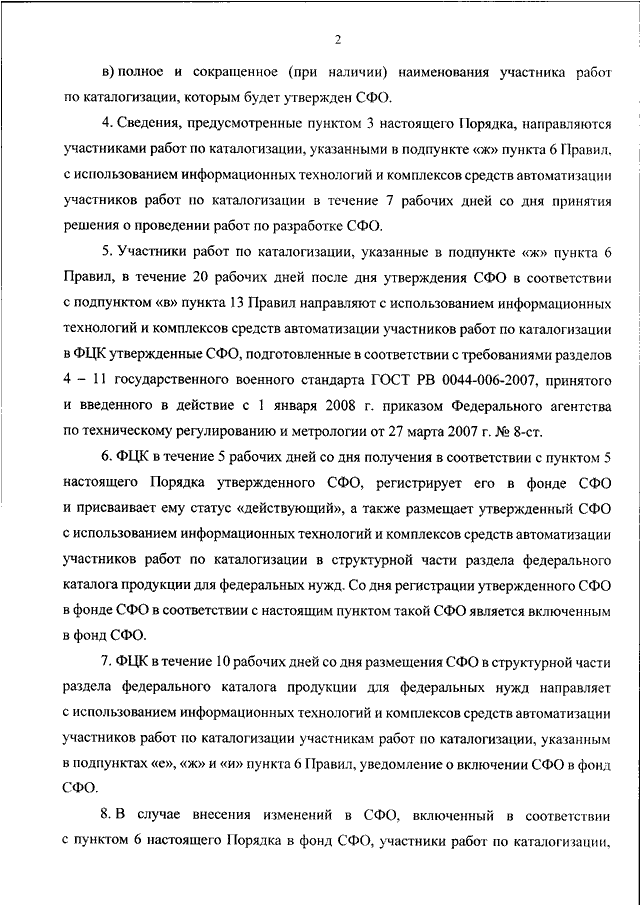 2

в) полное и сокращенное (при наличии) наименования участника работ по каталогизации, которым будет утвержден СФО.

4. Сведения, предусмотренные пунктом 3 настоящего Порядка, направляются участниками работ по каталогизации, указанными в подпункте «ж» пункта 6 Правил, с использованием информационных технологий и комплексов средств автоматизации участников работ по каталогизации в течение 7 рабочих дней со дня принятия решения о проведении работ по разработке СФО.

5. Участники работ по каталогизации, указанные в подпункте «ж» пункта 6 Правил, в течение 20 рабочих дней после дня утверждения СФО в соответствии с подпунктом «в» пункта 13 Правил направляют с использованием информационных технологий и комплексов средств автоматизации участников работ по каталогизации в ФЦК утвержденные СФО, подготовленные в соответствии с требованиями разделов 4 – 11 государственного военного стандарта ГОСТ РВ 0044-006-2007, принятого и введенного в действие с 1 января 2008 г. приказом Федерального агентства по техническому регулированию и метрологии от 27 марта 2007 г. № 8-ст.

6. ФЦК в течение 5 рабочих дней со дня получения в соответствии с пунктом 5 настоящего Порядка утвержденного СФО, регистрирует его в фонде СФО и присваивает ему статус «действующий», а также размещает утвержденный СФО с использованием информационных технологий и комплексов средств автоматизации участников работ по каталогизации в структурной части раздела федерального каталога продукции для федеральных нужд. Со дня регистрации утвержденного СФО в фонде СФО в соответствии с настоящим пунктом такой СФО является включенным в фонд СФО.

7. ФЦК в течение 10 рабочих дней со дня размещения СФО в структурной части раздела федерального каталога продукции для федеральных нужд направляет с использованием информационных технологий и комплексов средств автоматизации участников работ по каталогизации участникам работ по каталогизации, указанным в подпунктах «е», «ж» и «и» пункта 6 Правил, уведомление о включении СФО в фонд СФО.

8. В случае внесения изменений в СФО, включенный в соответствии с пунктом 6 настоящего Порядка в фонд СФО, участники работ по каталогизации,